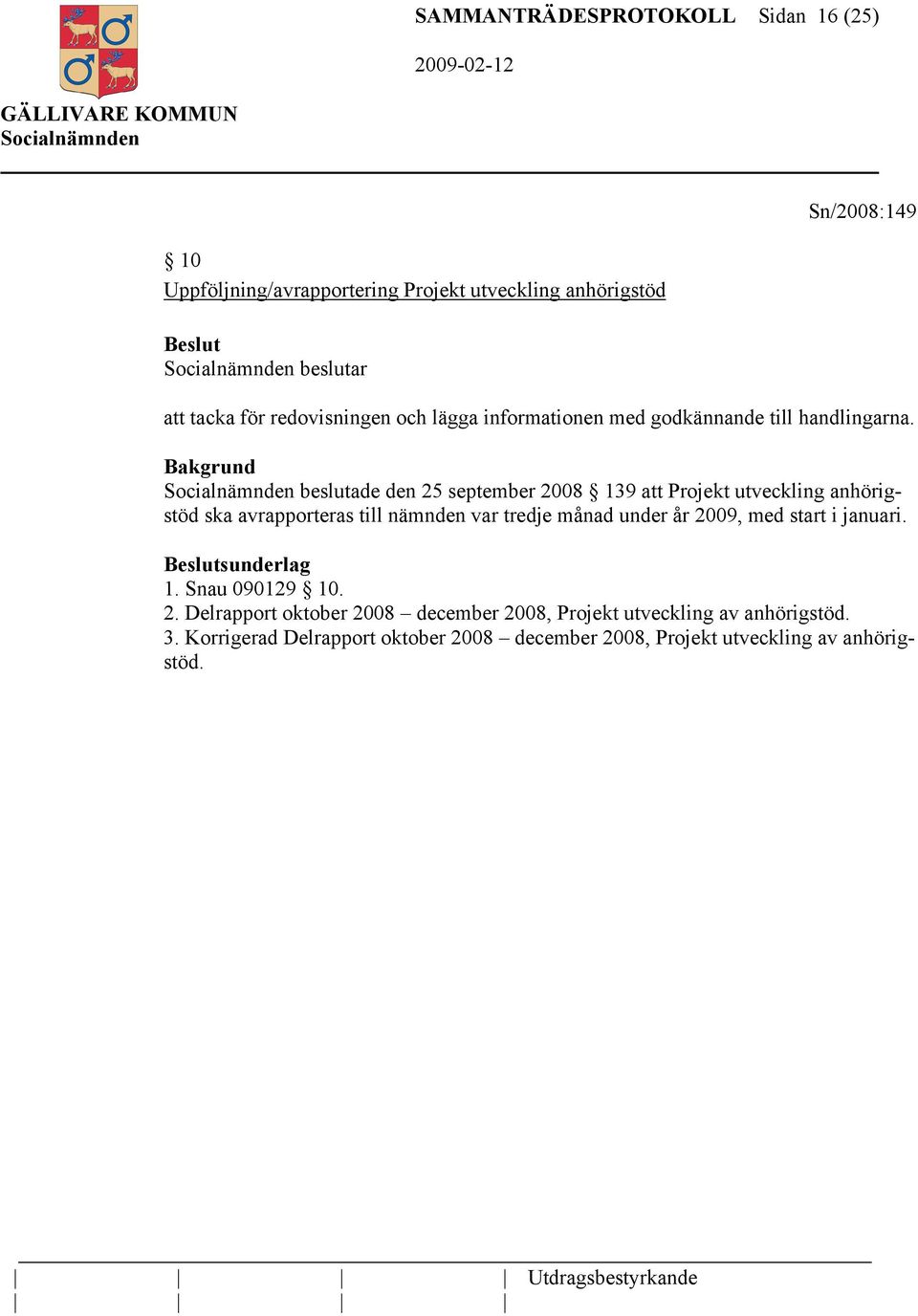 SAMMANTRÄDESPROTOKOLL Sidan 16 (25)

2009-02-12

GÄLLIVARE KOMMUN
Socialnämnden

Sn/2008:149

§ 10
Uppföljning/avrapportering Projekt utveckling anhörigstöd

Beslut
Socialnämnden beslutar

att tacka för redovisningen och lägga informationen med godkännande till handlingarna.

Bakgrund
Socialnämnden beslutade den 25 september 2008 § 139 att Projekt utveckling anhörigstöd ska avrapporteras till nämnden var tredje månad under år 2009, med start i januari.

Beslutsunderlag
1. Snau 090129 § 10.
2. Delrapport oktober 2008 – december 2008, Projekt utveckling av anhörigstöd.
3. Korrigerad Delrapport oktober 2008 – december 2008, Projekt utveckling av anhörigstöd.

Utdragsbestyrkande